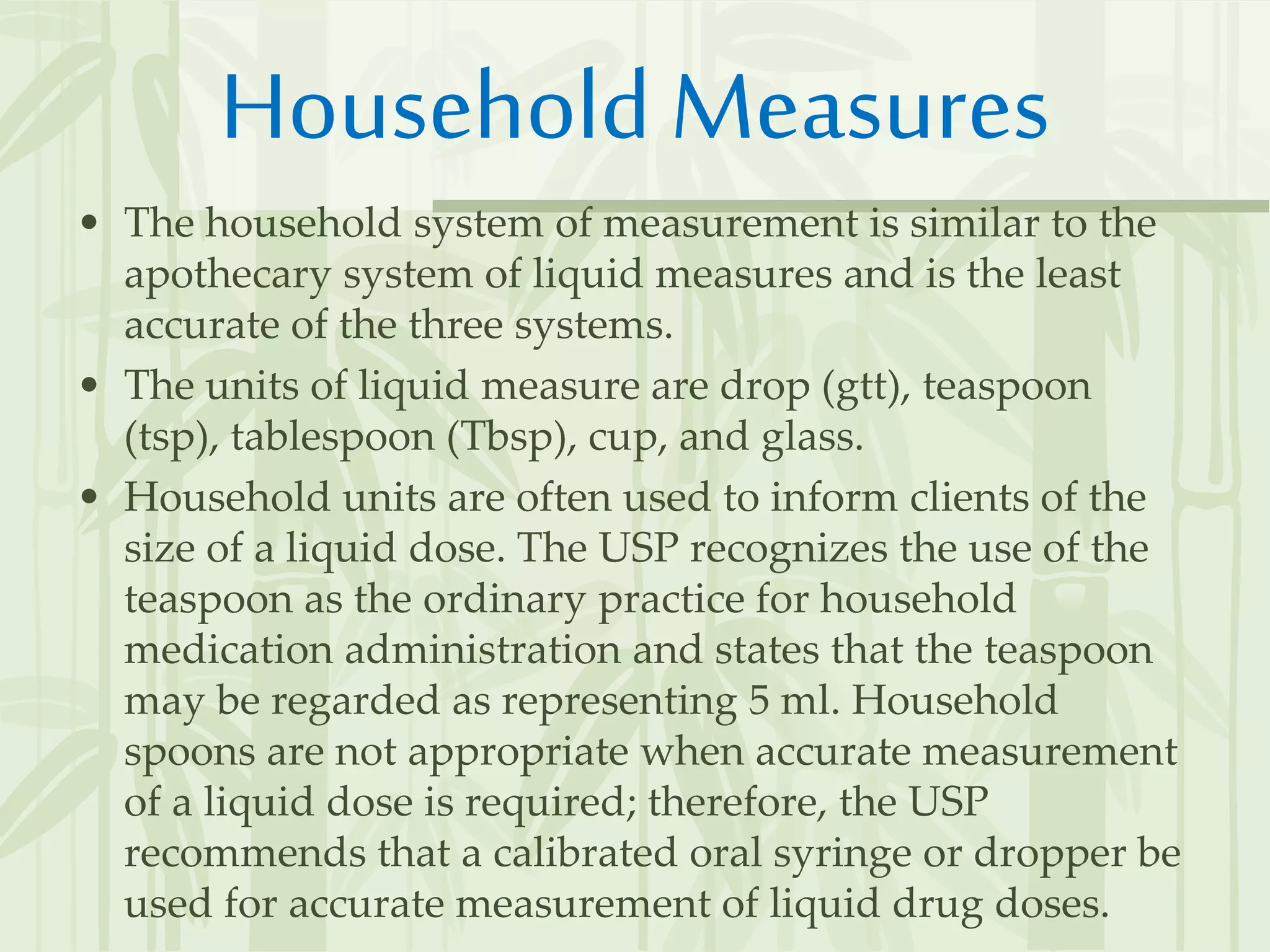 Household Measures

• The household system of measurement is similar to the apothecary system of liquid measures and is the least accurate of the three systems.

• The units of liquid measure are drop (gtt), teaspoon (tsp), tablespoon (Tbsp), cup, and glass.

• Household units are often used to inform clients of the size of a liquid dose. The USP recognizes the use of the teaspoon as the ordinary practice for household medication administration and states that the teaspoon may be regarded as representing 5 ml. Household spoons are not appropriate when accurate measurement of a liquid dose is required; therefore, the USP recommends that a calibrated oral syringe or dropper be used for accurate measurement of liquid drug doses.